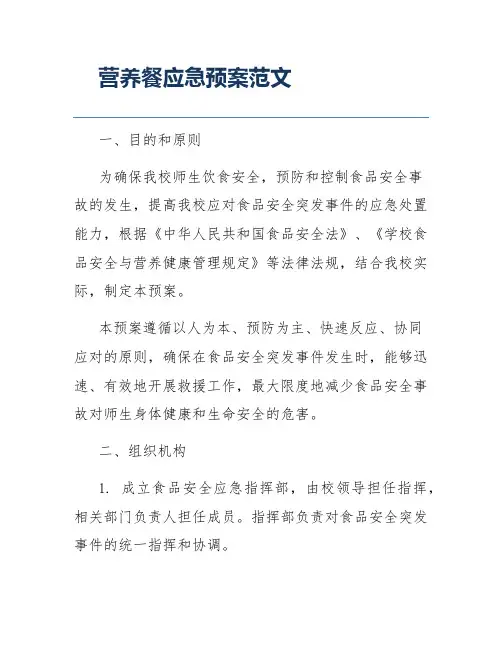 营养餐应急预案范文

一、目的和原则

为确保我校师生饮食安全，预防和控制食品安全事故的发生，提高我校应对食品安全突发事件的应急处置能力，根据《中华人民共和国食品安全法》、《学校食品安全与营养健康管理规定》等法律法规，结合我校实际，制定本预案。

本预案遵循以人为本、预防为主、快速反应、协同应对的原则，确保在食品安全突发事件发生时，能够迅速、有效地开展救援工作，最大限度地减少食品安全事故对师生身体健康和生命安全的危害。

二、组织机构

1. 成立食品安全应急指挥部，由校领导担任指挥，相关部门负责人担任成员。指挥部负责对食品安全突发事件的统一指挥和协调。